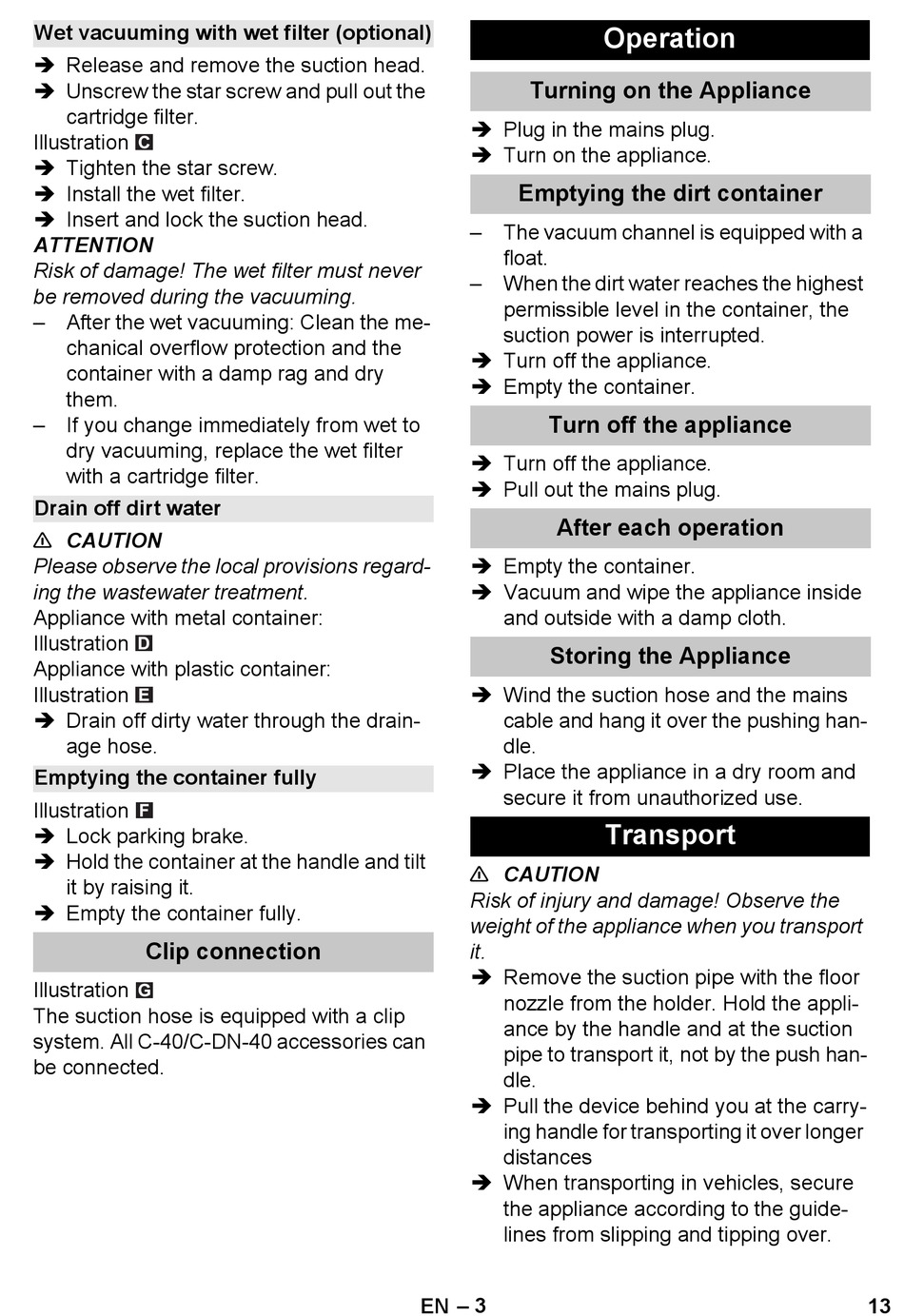 Wet vacuuming with wet filter (optional)

➔ Release and remove the suction head.
➔ Unscrew the star screw and pull out the cartridge filter.

Illustration C

➔ Tighten the star screw.
➔ Install the wet filter.
➔ Insert and lock the suction head.

ATTENTION

Risk of damage! The wet filter must never be removed during the vacuuming.

– After the wet vacuuming: Clean the mechanical overflow protection and the container with a damp rag and dry them.
– If you change immediately from wet to dry vacuuming, replace the wet filter with a cartridge filter.

Drain off dirt water

⚠ CAUTION

Please observe the local provisions regarding the wastewater treatment.

Appliance with metal container:
Illustration D
Appliance with plastic container:
Illustration E

➔ Drain off dirty water through the drainage hose.

Emptying the container fully

Illustration F

➔ Lock parking brake.
➔ Hold the container at the handle and tilt it by raising it.
➔ Empty the container fully.

Clip connection

Illustration G

The suction hose is equipped with a clip system. All C-40/C-DN-40 accessories can be connected.

Operation

Turning on the Appliance

➔ Plug in the mains plug.
➔ Turn on the appliance.

Emptying the dirt container

– The vacuum channel is equipped with a float.
– When the dirt water reaches the highest permissible level in the container, the suction power is interrupted.

➔ Turn off the appliance.
➔ Empty the container.

Turn off the appliance

➔ Turn off the appliance.
➔ Pull out the mains plug.

After each operation

➔ Empty the container.
➔ Vacuum and wipe the appliance inside and outside with a damp cloth.

Storing the Appliance

➔ Wind the suction hose and the mains cable and hang it over the pushing handle.
➔ Place the appliance in a dry room and secure it from unauthorized use.

Transport

⚠ CAUTION

Risk of injury and damage! Observe the weight of the appliance when you transport it.

➔ Remove the suction pipe with the floor nozzle from the holder. Hold the appliance by the handle and at the suction pipe to transport it, not by the push handle.
➔ Pull the device behind you at the carrying handle for transporting it over longer distances
➔ When transporting in vehicles, secure the appliance according to the guidelines from slipping and tipping over.

EN – 3

13